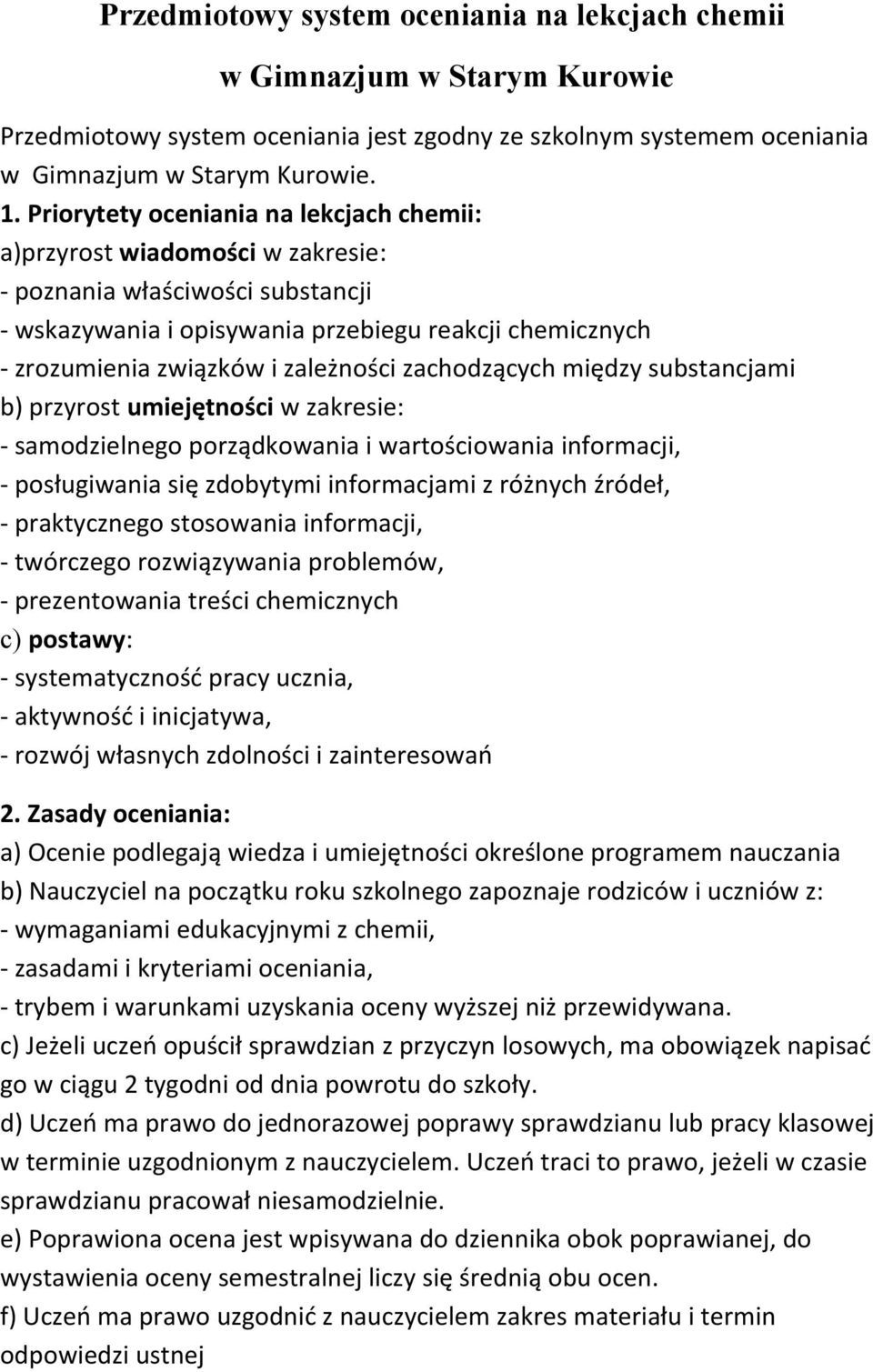 Przedmiotowy system oceniania na lekcjach chemii
w Gimnazjum w Starym Kurowie

Przedmiotowy system oceniania jest zgodny ze szkolnym systemem oceniania w Gimnazjum w Starym Kurowie.

1. Priorytety oceniania na lekcjach chemii:
a)przyrost wiadomości w zakresie:
- poznania właściwości substancji
- wskazywania i opisywania przebiegu reakcji chemicznych
- zrozumienia związków i zależności zachodzących między substancjami
b) przyrost umiejętności w zakresie:
- samodzielnego porządkowania i wartościowania informacji,
- posługiwania się zdobytymi informacjami z różnych źródeł,
- praktycznego stosowania informacji,
- twórczego rozwiązywania problemów,
- prezentowania treści chemicznych
c) postawy:
- systematyczność pracy ucznia,
- aktywność i inicjatywa,
- rozwój własnych zdolności i zainteresowań

2. Zasady oceniania:
a) Ocenie podlegają wiedza i umiejętności określone programem nauczania
b) Nauczyciel na początku roku szkolnego zapoznaje rodziców i uczniów z:
- wymaganiami edukacyjnymi z chemii,
- zasadami i kryteriami oceniania,
- trybem i warunkami uzyskania oceny wyższej niż przewidywana.
c) Jeżeli uczeń opuścił sprawdzian z przyczyn losowych, ma obowiązek napisać go w ciągu 2 tygodni od dnia powrotu do szkoły.
d) Uczeń ma prawo do jednorazowej poprawy sprawdzianu lub pracy klasowej w terminie uzgodnionym z nauczycielem. Uczeń traci to prawo, jeżeli w czasie sprawdzianu pracował niesamodzielnie.
e) Poprawiona ocena jest wpisywana do dziennika obok poprawianej, do wystawienia oceny semestralnej liczy się średnią obu ocen.
f) Uczeń ma prawo uzgodnić z nauczycielem zakres materiału i termin odpowiedzi ustnej